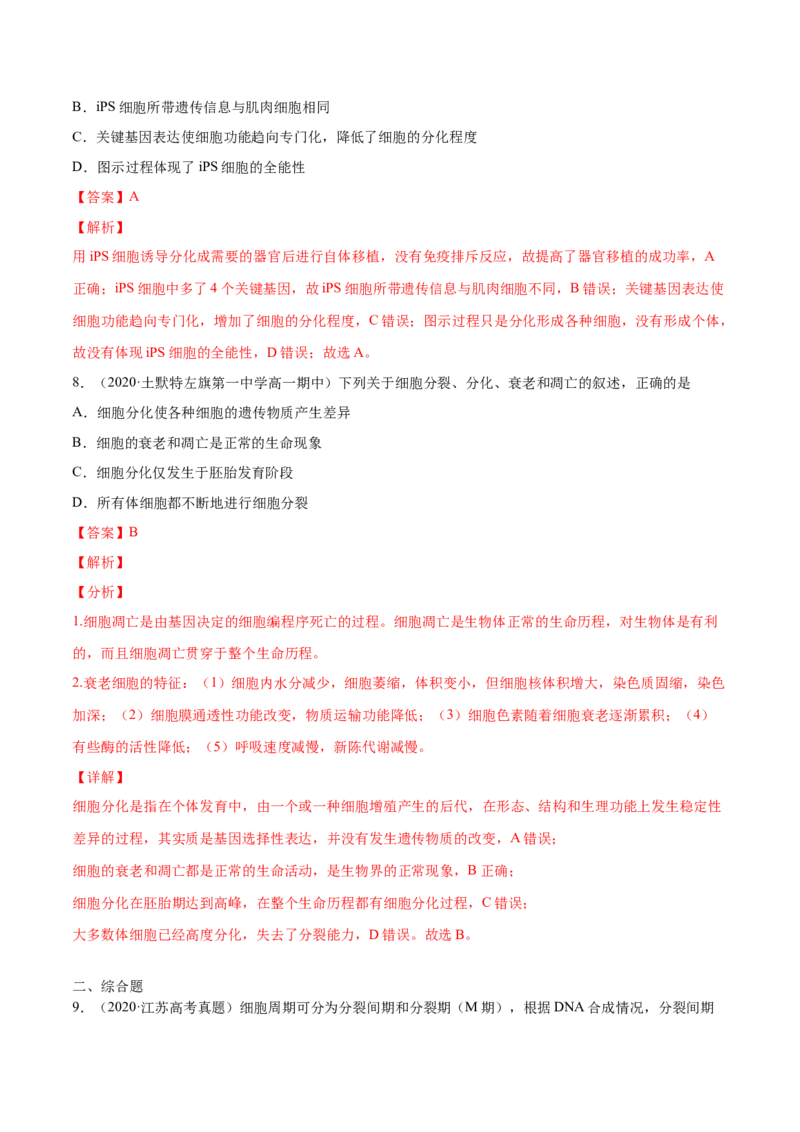 B．iPS 细胞所带遗传信息与肌肉细胞相同

C．关键基因表达使细胞功能趋向专门化，降低了细胞的分化程度

D．图示过程体现了 iPS 细胞的全能性

【答案】A

【解析】

用 iPS 细胞诱导分化成需要的器官后进行自体移植，没有免疫排斥反应，故提高了器官移植的成功率，A 正确；iPS 细胞中多了 4 个关键基因，故 iPS 细胞所带遗传信息与肌肉细胞不同，B 错误；关键基因表达使细胞功能趋向专门化，增加了细胞的分化程度，C 错误；图示过程只是分化形成各种细胞，没有形成个体，故没有体现 iPS 细胞的全能性，D 错误；故选 A。

8．（2020·土默特左旗第一中学高一期中）下列关于细胞分裂、分化、衰老和凋亡的叙述，正确的是

A．细胞分化使各种细胞的遗传物质产生差异

B．细胞的衰老和凋亡是正常的生命现象

C．细胞分化仅发生于胚胎发育阶段

D．所有体细胞都不断地进行细胞分裂

【答案】B

【解析】

【分析】

1.细胞凋亡是由基因决定的细胞编程序死亡的过程。细胞凋亡是生物体正常的生命历程，对生物体是有利的，而且细胞凋亡贯穿于整个生命历程。

2.衰老细胞的特征：（1）细胞内水分减少，细胞萎缩，体积变小，但细胞核体积增大，染色质固缩，染色加深；（2）细胞膜通透性功能改变，物质运输功能降低；（3）细胞色素随着细胞衰老逐渐累积；（4）有些酶的活性降低；（5）呼吸速度减慢，新陈代谢减慢。

【详解】

细胞分化是指在个体发育中，由一个或一种细胞增殖产生的后代，在形态、结构和生理功能上发生稳定性差异的过程，其实质是基因选择性表达，并没有发生遗传物质的改变，A 错误；

细胞的衰老和凋亡都是正常的生命活动，是生物界的正常现象，B 正确；

细胞分化在胚胎期达到高峰，在整个生命历程都有细胞分化过程，C 错误；

大多数体细胞已经高度分化，失去了分裂能力，D 错误。故选 B。

二、综合题

9．（2020·江苏高考真题）细胞周期可分为分裂间期和分裂期（M 期），根据 DNA 合成情况，分裂间期